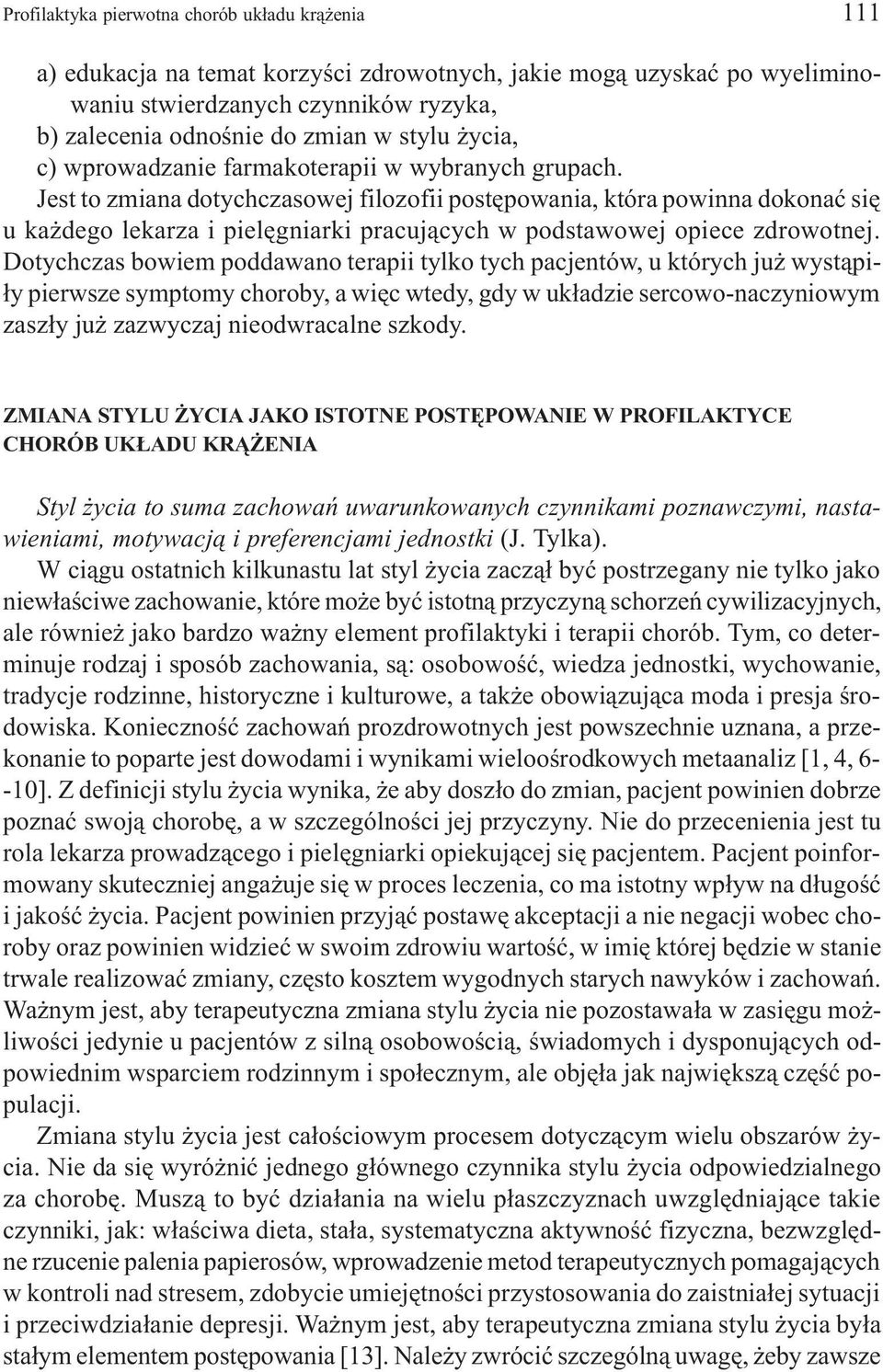 Profilaktyka pierwotna chorób układu krążenia

111

a) edukacja na temat korzyści zdrowotnych, jakie mogą uzyskać po wyeliminowaniu stwierdzanych czynników ryzyka,
b) zalecenia odnośnie do zmian w stylu życia,
c) wprowadzanie farmakoterapii w wybranych grupach.

Jest to zmiana dotychczasowej filozofii postępowania, która powinna dokonać się u każdego lekarza i pielęgniarki pracujących w podstawowej opiece zdrowotnej. Dotychczas bowiem poddawano terapii tylko tych pacjentów, u których już wystąpiły pierwsze symptomy choroby, a więc wtedy, gdy w układzie sercowo-naczyniowym zaszły już zazwyczaj nieodwracalne szkody.

ZMIANA STYLU ŻYCIA JAKO ISTOTNE POSTĘPOWANIE W PROFILAKTYCE CHORÓB UKŁADU KRĄŻENIA

Styl życia to suma zachowań uwarunkowanych czynnikami poznawczymi, nastawieniami, motywacją i preferencjami jednostki (J. Tylka).

W ciągu ostatnich kilkunastu lat styl życia zaczął być postrzegany nie tylko jako niewłaściwe zachowanie, które może być istotną przyczyną schorzeń cywilizacyjnych, ale również jako bardzo ważny element profilaktyki i terapii chorób. Tym, co determinuje rodzaj i sposób zachowania, są: osobowość, wiedza jednostki, wychowanie, tradycje rodzinne, historyczne i kulturowe, a także obowiązująca moda i presja środowiska. Konieczność zachowań prozdrowotnych jest powszechnie uznana, a przekonanie to poparte jest dowodami i wynikami wieloośrodkowych metaanaliz [1, 4, 6--10]. Z definicji stylu życia wynika, że aby doszło do zmian, pacjent powinien dobrze poznać swoją chorobę, a w szczególności jej przyczyny. Nie do przecenienia jest tu rola lekarza prowadzącego i pielęgniarki opiekującej się pacjentem. Pacjent poinformowany skuteczniej angażuje się w proces leczenia, co ma istotny wpływ na długość i jakość życia. Pacjent powinien przyjąć postawę akceptacji a nie negacji wobec choroby oraz powinien widzieć w swoim zdrowiu wartość, w imię której będzie w stanie trwale realizować zmiany, często kosztem wygodnych starych nawyków i zachowań. Ważnym jest, aby terapeutyczna zmiana stylu życia nie pozostawała w zasięgu możliwości jedynie u pacjentów z silną osobowością, świadomych i dysponujących odpowiednim wsparciem rodzinnym i społecznym, ale objęła jak największą część populacji.

Zmiana stylu życia jest całościowym procesem dotyczącym wielu obszarów życia. Nie da się wyróżnić jednego głównego czynnika stylu życia odpowiedzialnego za chorobę. Muszą to być działania na wielu płaszczyznach uwzględniające takie czynniki, jak: właściwa dieta, stała, systematyczna aktywność fizyczna, bezwzględne rzucenie palenia papierosów, wprowadzenie metod terapeutycznych pomagających w kontroli nad stresem, zdobycie umiejętności przystosowania do zaistniałej sytuacji i przeciwdziałanie depresji. Ważnym jest, aby terapeutyczna zmiana stylu życia była stałym elementem postępowania [13]. Należy zwrócić szczególną uwagę, żeby zawsze